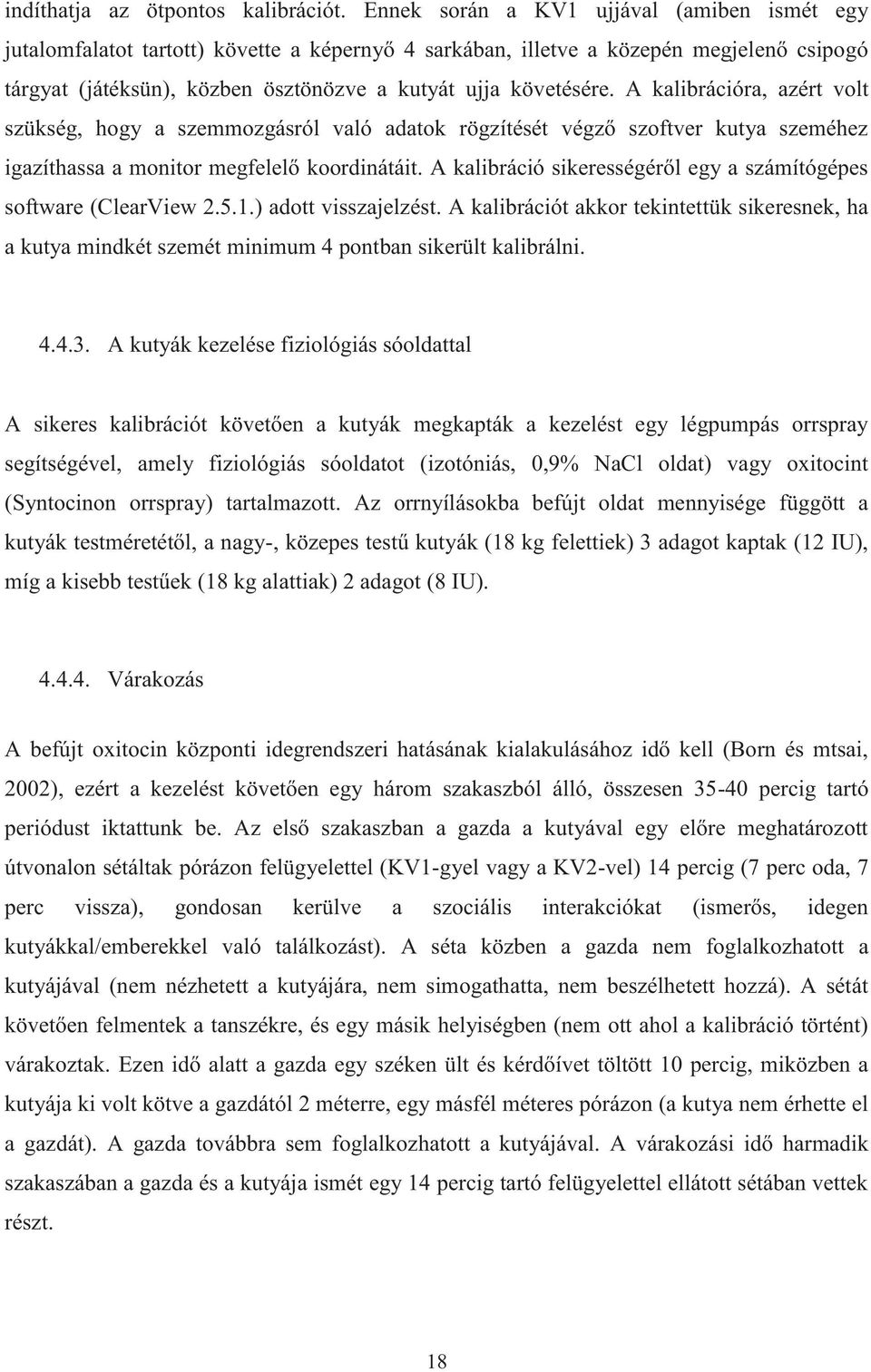 indíthatja az ötpontos kalibrációt. Ennek során a KV1 ujjával (amiben ismét egy jutalomfalatot tartott) követte a képernyő 4 sarkában, illetve a közepén megjelenő csipogó tárgyat (játéksün), közben ösztönözve a kutyát ujja követésére. A kalibrációra, azért volt szükség, hogy a szemmozgásról való adatok rögzítését végző szoftver kutya szeméhez igazíthassa a monitor megfelelő koordinátáit. A kalibráció sikerességéről egy a számítógépes software (ClearView 2.5.1.) adott visszajelzést. A kalibrációt akkor tekintettük sikeresnek, ha a kutya mindkét szemét minimum 4 pontban sikerült kalibrálni.

4.4.3. A kutyák kezelése fiziológiás sóoldattal

A sikeres kalibrációt követően a kutyák megkapták a kezelést egy légpumpás orrspray segítségével, amely fiziológiás sóoldatot (izotóniás, 0,9% NaCl oldat) vagy oxitocint (Syntocinon orrspray) tartalmazott. Az orrnyílásokba befújt oldat mennyisége függött a kutyák testméretétől, a nagy-, közepes testű kutyák (18 kg felettiek) 3 adagot kaptak (12 IU), míg a kisebb testűek (18 kg alattiak) 2 adagot (8 IU).

4.4.4. Várakozás

A befújt oxitocin központi idegrendszeri hatásának kialakulásához idő kell (Born és mtsai, 2002), ezért a kezelést követően egy három szakaszból álló, összesen 35-40 percig tartó periódust iktattunk be. Az első szakaszban a gazda a kutyával egy előre meghatározott útvonalon sétáltak pórázon felügyelettel (KV1-gyel vagy a KV2-vel) 14 percig (7 perc oda, 7 perc vissza), gondosan kerülve a szociális interakciókat (ismerős, idegen kutyákkal/emberekkel való találkozást). A séta közben a gazda nem foglalkozhatott a kutyájával (nem nézhetett a kutyájára, nem simogathatta, nem beszélhetett hozzá). A sétát követően felmentek a tanszékre, és egy másik helyiségben (nem ott ahol a kalibráció történt) várakoztak. Ezen idő alatt a gazda egy széken ült és kérdőívet töltött 10 percig, miközben a kutyája ki volt kötve a gazdától 2 méterre, egy másfél méteres pórázon (a kutya nem érhette el a gazdát). A gazda továbbra sem foglalkozhatott a kutyájával. A várakozási idő harmadik szakaszában a gazda és a kutyája ismét egy 14 percig tartó felügyelettel ellátott sétában vettek részt.

18